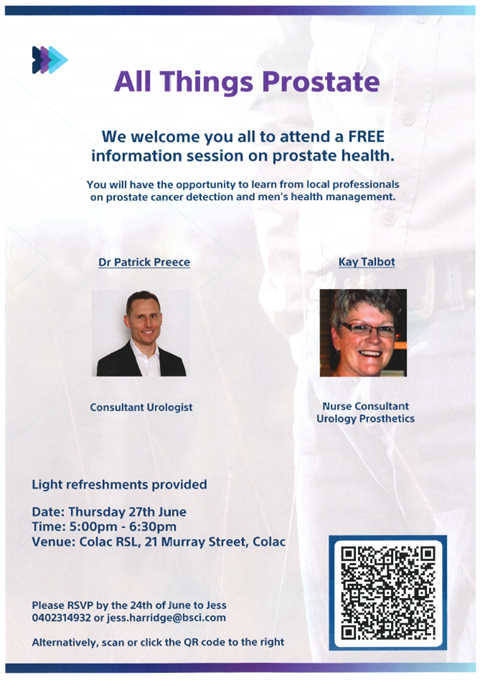 All Things Prostate

We welcome you all to attend a FREE information session on prostate health.

You will have the opportunity to learn from local professionals on prostate cancer detection and men's health management.

Dr Patrick Preece

Consultant Urologist

Kay Talbot

Nurse Consultant
Urology Prosthetics

Light refreshments provided

Date: Thursday 27th June
Time: 5:00pm - 6:30pm
Venue: Colac RSL, 21 Murray Street, Colac

Please RSVP by the 24th of June to Jess 0402314932 or jess.harridge@bsci.com

Alternatively, scan or click the QR code to the right